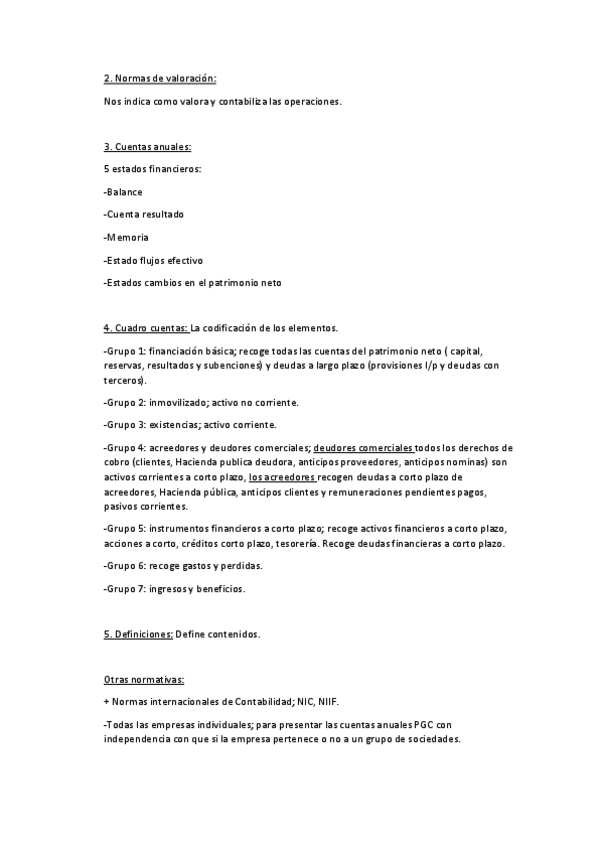 2. Normas de valoración:

Nos indica como valora y contabiliza las operaciones.

3. Cuentas anuales:

5 estados financieros:

-Balance

-Cuenta resultado

-Memoria

-Estado flujos efectivo

-Estados cambios en el patrimonio neto

4. Cuadro cuentas: La codificación de los elementos.

-Grupo 1: financiación básica; recoge todas las cuentas del patrimonio neto ( capital, reservas, resultados y subenciones) y deudas a largo plazo (provisiones l/p y deudas con terceros).

-Grupo 2: inmovilizado; activo no corriente.

-Grupo 3: existencias; activo corriente.

-Grupo 4: acreedores y deudores comerciales; deudores comerciales todos los derechos de cobro (clientes, Hacienda publica deudora, anticipos proveedores, anticipos nominas) son activos corrientes a corto plazo, los acreedores recogen deudas a corto plazo de acreedores, Hacienda pública, anticipos clientes y remuneraciones pendientes pagos, pasivos corrientes.

-Grupo 5: instrumentos financieros a corto plazo; recoge activos financieros a corto plazo, acciones a corto, créditos corto plazo, tesorería. Recoge deudas financieras a corto plazo.

-Grupo 6: recoge gastos y perdidas.

-Grupo 7: ingresos y beneficios.

5. Definiciones: Define contenidos.

Otras normativas:

+ Normas internacionales de Contabilidad; NIC, NIIF.

-Todas las empresas individuales; para presentar las cuentas anuales PGC con independencia con que si la empresa pertenece o no a un grupo de sociedades.